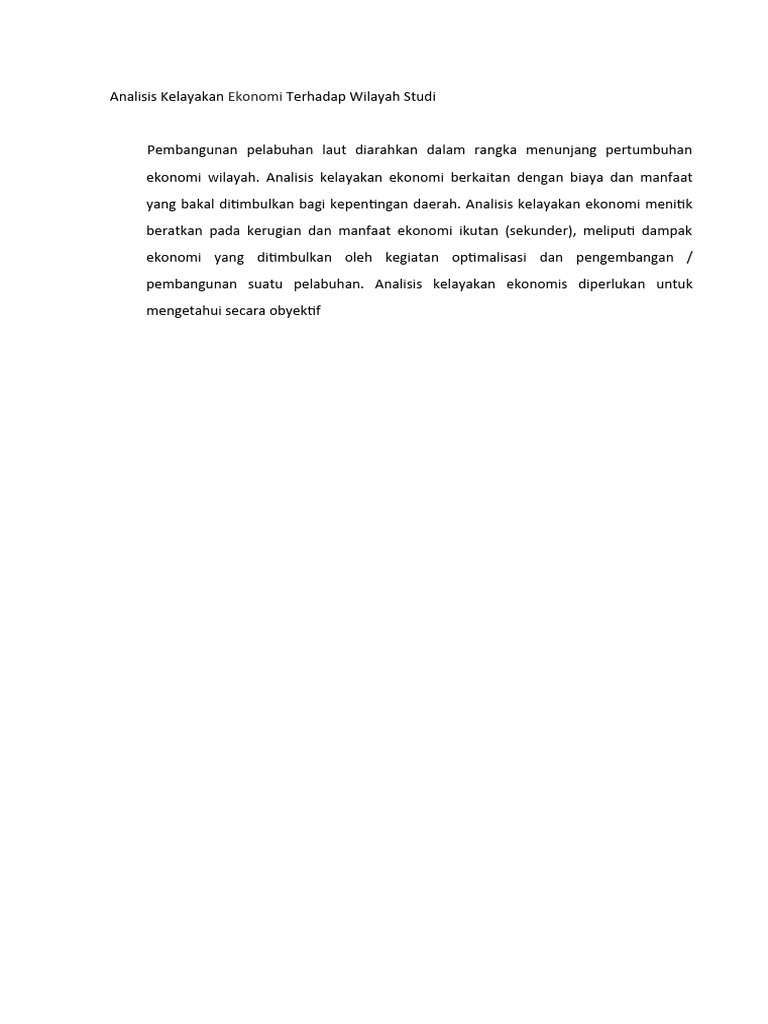 Analisis Kelayakan Ekonomi Terhadap Wilayah Studi

Pembangunan pelabuhan laut diarahkan dalam rangka menunjang pertumbuhan ekonomi wilayah. Analisis kelayakan ekonomi berkaitan dengan biaya dan manfaat yang bakal ditimbulkan bagi kepentingan daerah. Analisis kelayakan ekonomi menitik beratkan pada kerugian dan manfaat ekonomi ikutan (sekunder), meliputi dampak ekonomi yang ditimbulkan oleh kegiatan optimalisasi dan pengembangan / pembangunan suatu pelabuhan. Analisis kelayakan ekonomis diperlukan untuk mengetahui secara obyektif